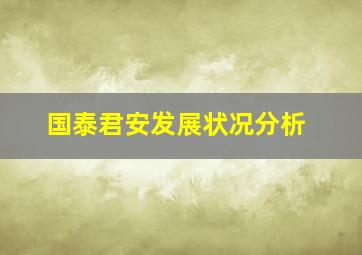 国泰君安发展状况分析